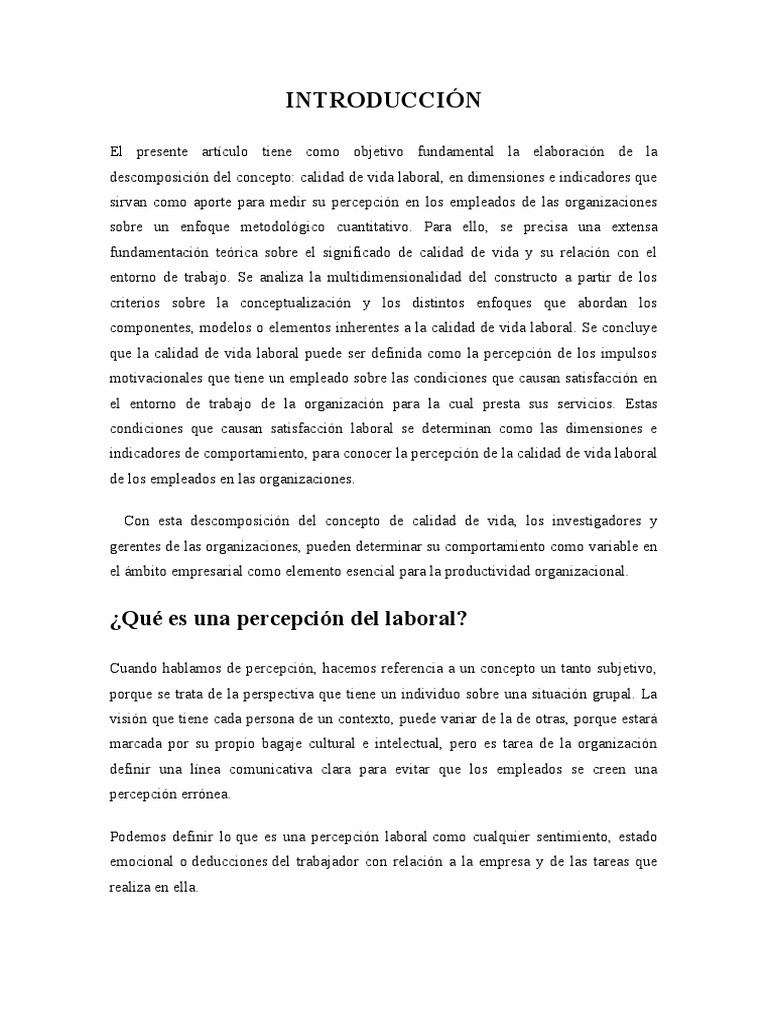 INTRODUCCIÓN

El presente artículo tiene como objetivo fundamental la elaboración de la descomposición del concepto: calidad de vida laboral, en dimensiones e indicadores que sirvan como aporte para medir su percepción en los empleados de las organizaciones sobre un enfoque metodológico cuantitativo. Para ello, se precisa una extensa fundamentación teórica sobre el significado de calidad de vida y su relación con el entorno de trabajo. Se analiza la multidimensionalidad del constructo a partir de los criterios sobre la conceptualización y los distintos enfoques que abordan los componentes, modelos o elementos inherentes a la calidad de vida laboral. Se concluye que la calidad de vida laboral puede ser definida como la percepción de los impulsos motivacionales que tiene un empleado sobre las condiciones que causan satisfacción en el entorno de trabajo de la organización para la cual presta sus servicios. Estas condiciones que causan satisfacción laboral se determinan como las dimensiones e indicadores de comportamiento, para conocer la percepción de la calidad de vida laboral de los empleados en las organizaciones.

Con esta descomposición del concepto de calidad de vida, los investigadores y gerentes de las organizaciones, pueden determinar su comportamiento como variable en el ámbito empresarial como elemento esencial para la productividad organizacional.

¿Qué es una percepción del laboral?

Cuando hablamos de percepción, hacemos referencia a un concepto un tanto subjetivo, porque se trata de la perspectiva que tiene un individuo sobre una situación grupal. La visión que tiene cada persona de un contexto, puede variar de la de otras, porque estará marcada por su propio bagaje cultural e intelectual, pero es tarea de la organización definir una línea comunicativa clara para evitar que los empleados se creen una percepción errónea.

Podemos definir lo que es una percepción laboral como cualquier sentimiento, estado emocional o deducciones del trabajador con relación a la empresa y de las tareas que realiza en ella.